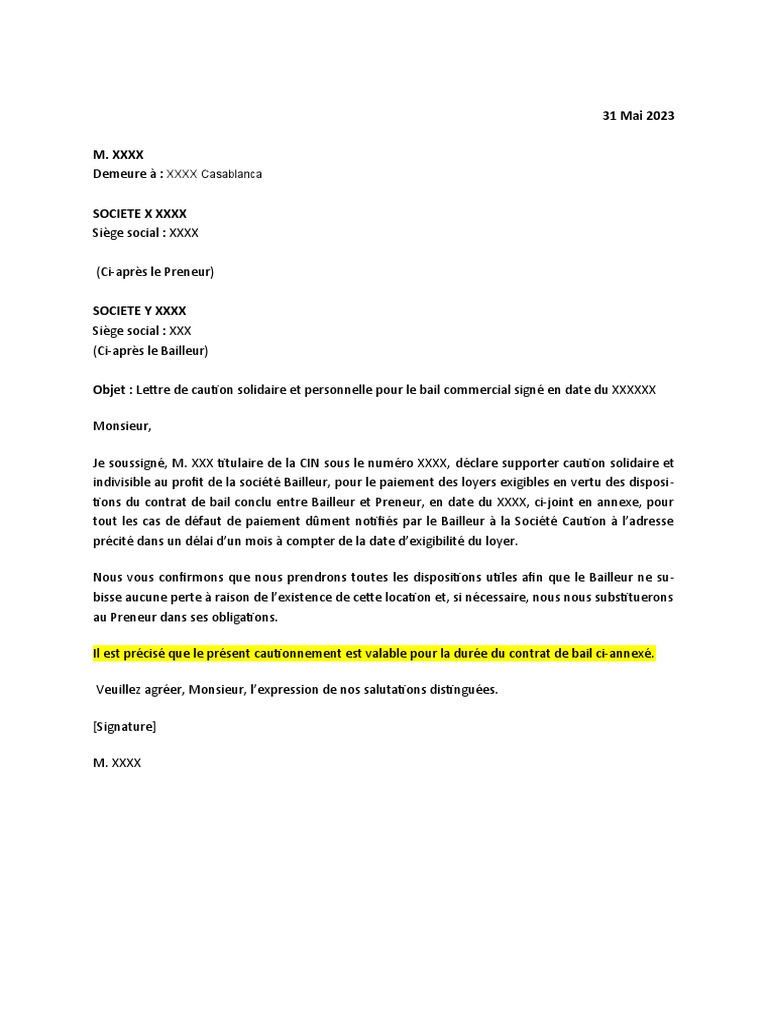 31 Mai 2023

M. XXXX
Demeure à : XXXX Casablanca

SOCIETE X XXXX
Siège social : XXXX

(Ci-après le Preneur)

SOCIETE Y XXXX
Siège social : XXX
(Ci-après le Bailleur)

Objet : Lettre de caution solidaire et personnelle pour le bail commercial signé en date du XXXXXX

Monsieur,

Je soussigné, M. XXX titulaire de la CIN sous le numéro XXXX, déclare supporter caution solidaire et indivisible au profit de la société Bailleur, pour le paiement des loyers exigibles en vertu des dispositions du contrat de bail conclu entre Bailleur et Preneur, en date du XXXX, ci-joint en annexe, pour tout les cas de défaut de paiement dûment notifiés par le Bailleur à la Société Caution à l'adresse précité dans un délai d'un mois à compter de la date d'exigibilité du loyer.

Nous vous confirmons que nous prendrons toutes les dispositions utiles afin que le Bailleur ne subisse aucune perte à raison de l'existence de cette location et, si nécessaire, nous nous substituerons au Preneur dans ses obligations.

Il est précisé que le présent cautionnement est valable pour la durée du contrat de bail ci-annexé.

Veuillez agréer, Monsieur, l'expression de nos salutations distinguées.

[Signature]

M. XXXX